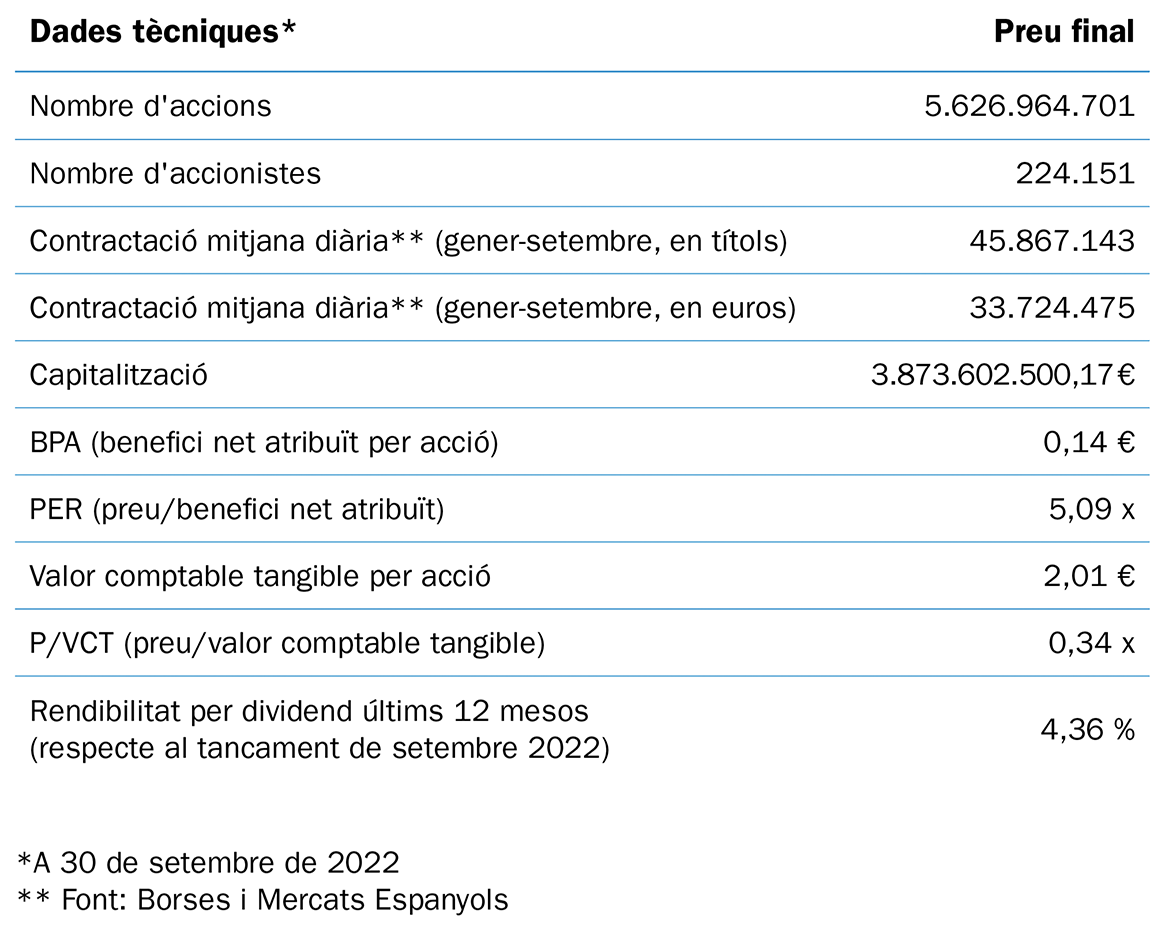 | Dades tècniques* | Preu final |
|---|---|
| Nombre d'accions | 5.626.964.701 |
| Nombre d'accionistes | 224.151 |
| Contractació mitjana diària** (gener-setembre, en títols) | 45.867.143 |
| Contractació mitjana diària** (gener-setembre, en euros) | 33.724.475 |
| Capitalització | 3.873.602.500,17€ |
| BPA (benefici net atribuït per acció) | 0,14 € |
| PER (preu/benefici net atribuït) | 5,09 x |
| Valor comptable tangible per acció | 2,01 € |
| P/VCT (preu/valor comptable tangible) | 0,34 x |
| Rendibilitat per dividend últims 12 mesos (respecte al tancament de setembre 2022) | 4,36 % |

*A 30 de setembre de 2022
** Font: Borses i Mercats Espanyols